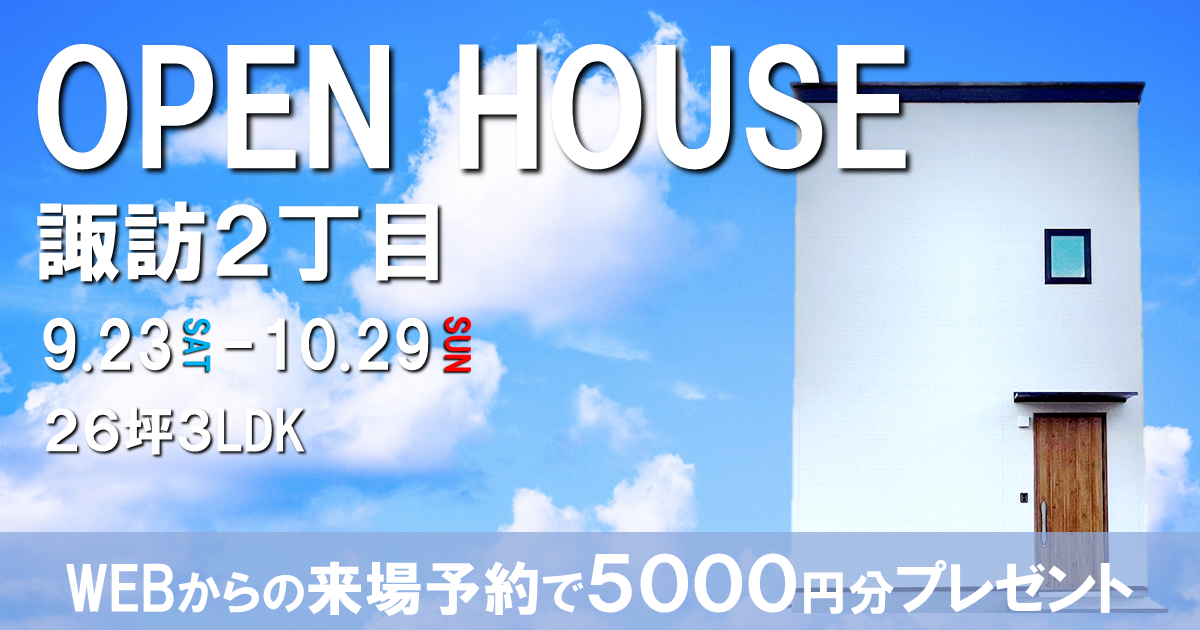 OPEN HOUSE
諏訪2丁目
9.23 SAT - 10.29 SUN
26坪3LDK

WEBからの来場予約で5000円分プレゼント